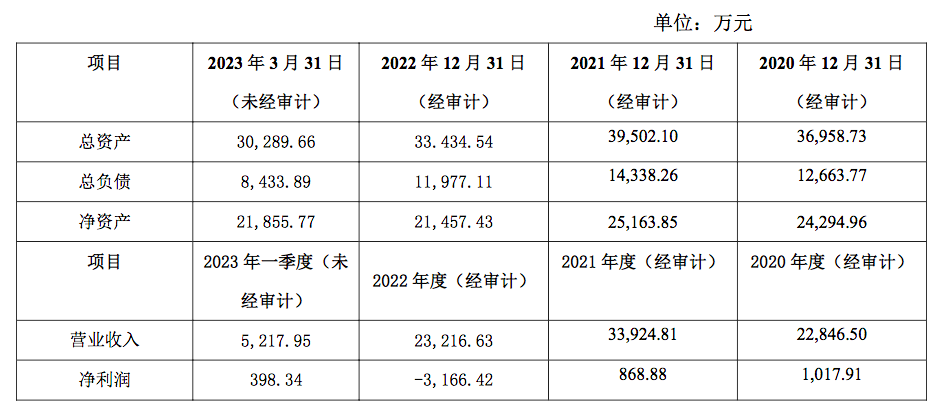 单位：万元

| 项目 | 2023年3月31日（未经审计） | 2022年12月31日（经审计） | 2021年12月31日（经审计） | 2020年12月31日（经审计） |
|---|---|---|---|---|
| 总资产 | 30,289.66 | 33.434.54 | 39,502.10 | 36,958.73 |
| 总负债 | 8,433.89 | 11,977.11 | 14,338.26 | 12,663.77 |
| 净资产 | 21,855.77 | 21,457.43 | 25,163.85 | 24,294.96 |
| 项目 | 2023年一季度（未经审计） | 2022年度（经审计） | 2021年度（经审计） | 2020年度（经审计） |
| 营业收入 | 5,217.95 | 23,216.63 | 33,924.81 | 22,846.50 |
| 净利润 | 398.34 | -3,166.42 | 868.88 | 1,017.91 |